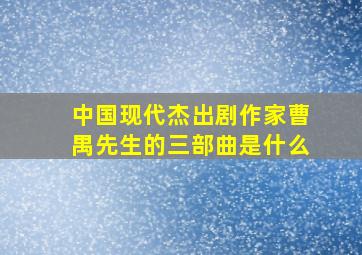 中国现代杰出剧作家曹禺先生的三部曲是什么